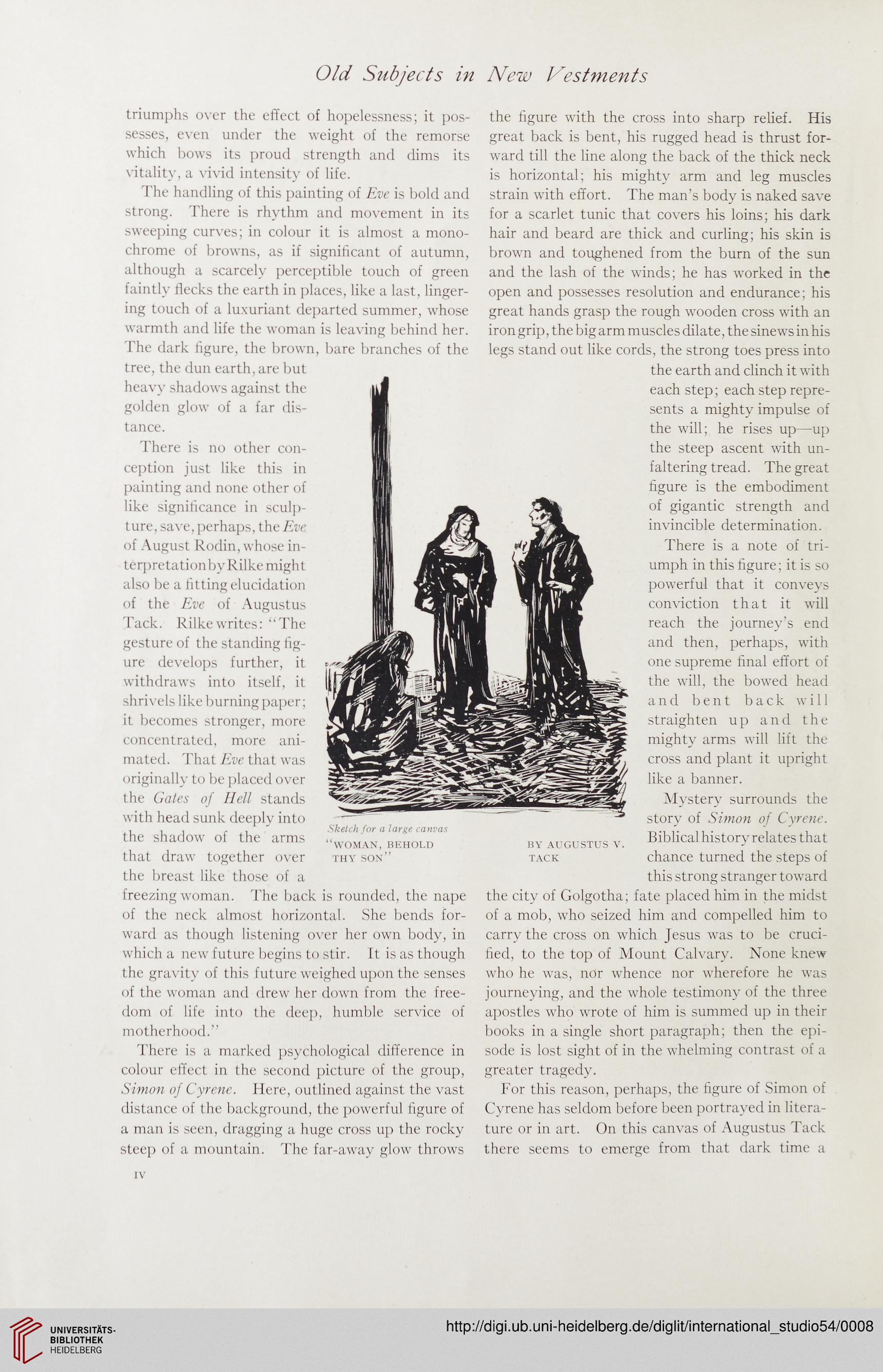 Old Subjects in New Vestments

triumphs over the effect of hopelessness; it possesses, even under the weight of the remorse which bows its proud strength and dims its vitality, a vivid intensity of life.

The handling of this painting of Eve is bold and strong. There is rhythm and movement in its sweeping curves; in colour it is almost a monochrome of browns, as if significant of autumn, although a scarcely perceptible touch of green faintly flecks the earth in places, like a last, lingering touch of a luxuriant departed summer, whose warmth and life the woman is leaving behind her. The dark figure, the brown, bare branches of the tree, the dun earth, are but heavy shadows against the golden glow of a far distance.

There is no other conception just like this in painting and none other of like significance in sculpture, save, perhaps, the Eve of August Rodin, whose interpretation by Rilke might also be a fitting elucidation of the Eve of Augustus Tack. Rilke writes: "The gesture of the standing figure develops further, it withdraws into itself, it shrivels like burning paper; it becomes stronger, more concentrated, more animated. That Eve that was originally to be placed over the Gates of Hell stands with head sunk deeply into the shadow of the arms that draw together over the breast like those of a freezing woman. The back is rounded, the nape of the neck almost horizontal. She bends forward as though listening over her own body, in which a new future begins to stir. It is as though the gravity of this future weighed upon the senses of the woman and drew her down from the freedom of life into the deep, humble service of motherhood."

There is a marked psychological difference in colour effect in the second picture of the group, Simon of Cyrene. Here, outlined against the vast distance of the background, the powerful figure of a man is seen, dragging a huge cross up the rocky steep of a mountain. The far-away glow throws the figure with the cross into sharp relief. His great back is bent, his rugged head is thrust forward till the line along the back of the thick neck is horizontal; his mighty arm and leg muscles strain with effort. The man's body is naked save for a scarlet tunic that covers his loins; his dark hair and beard are thick and curling; his skin is brown and toughened from the burn of the sun and the lash of the winds; he has worked in the open and possesses resolution and endurance; his great hands grasp the rough wooden cross with an iron grip, the big arm muscles dilate, the sinews in his legs stand out like cords, the strong toes press into the earth and clinch it with each step; each step represents a mighty impulse of the will; he rises up—up the steep ascent with unfaltering tread. The great figure is the embodiment of gigantic strength and invincible determination.

There is a note of triumph in this figure; it is so powerful that it conveys conviction that it will reach the journey's end and then, perhaps, with one supreme final effort of the will, the bowed head and bent back will straighten up and the mighty arms will lift the cross and plant it upright like a banner.

Mystery surrounds the story of Simon of Cyrene. Biblical history relates that chance turned the steps of this strong stranger toward the city of Golgotha; fate placed him in the midst of a mob, who seized him and compelled him to carry the cross on which Jesus was to be crucified, to the top of Mount Calvary. None knew who he was, nor whence nor wherefore he was journeying, and the whole testimony of the three apostles who wrote of him is summed up in their books in a single short paragraph; then the episode is lost sight of in the whelming contrast of a greater tragedy.

For this reason, perhaps, the figure of Simon of Cyrene has seldom before been portrayed in literature or in art. On this canvas of Augustus Tack there seems to emerge from that dark time a

Sketch for a large canvas
"WOMAN, BEHOLD THY SON"
BY AUGUSTUS V. TACK

IV

UNIVERSITÄTS-BIBLIOTHEK HEIDELBERG
http://digi.ub.uni-heidelberg.de/diglit/international_studio54/0008